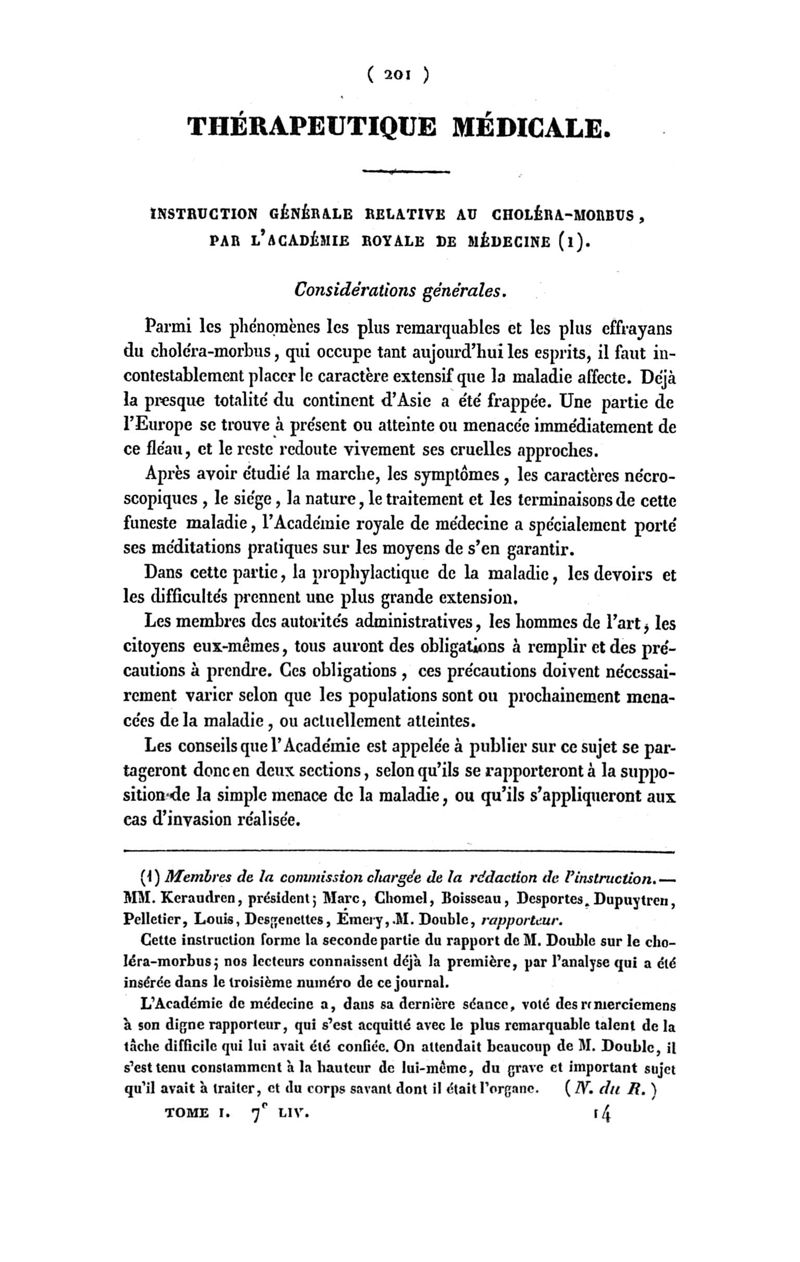 ( 201 )

THÉRAPEUTIQUE MÉDICALE.

INSTRUCTION GÉNÉRALE RELATIVE AU CHOLÉRA-MORBUS, PAR L'ACADÉMIE ROYALE DE MÉDECINE (1).

Considérations générales.

Parmi les phénomènes les plus remarquables et les plus effrayans du choléra-morbus, qui occupe tant aujourd'hui les esprits, il faut incontestablement placer le caractère extensif que la maladie affecte. Déjà la presque totalité du continent d'Asie a été frappée. Une partie de l'Europe se trouve à présent ou atteinte ou menacée immédiatement de ce fléau, et le reste redoute vivement ses cruelles approches.

Après avoir étudié la marche, les symptômes, les caractères nécroscopiques, le siége, la nature, le traitement et les terminaisons de cette funeste maladie, l'Académie royale de médecine a spécialement porté ses méditations pratiques sur les moyens de s'en garantir.

Dans cette partie, la prophylactique de la maladie, les devoirs et les difficultés prennent une plus grande extension.

Les membres des autorités administratives, les hommes de l'art, les citoyens eux-mêmes, tous auront des obligations à remplir et des précautions à prendre. Ces obligations, ces précautions doivent nécessairement varier selon que les populations sont ou prochainement menacées de la maladie, ou actuellement atteintes.

Les conseils que l'Académie est appelée à publier sur ce sujet se partageront donc en deux sections, selon qu'ils se rapporteront à la supposition de la simple menace de la maladie, ou qu'ils s'appliqueront aux cas d'invasion réalisée.

(1) Membres de la commission chargée de la rédaction de l'instruction. — MM. Keraudren, président; Marc, Chomel, Boisseau, Desportes, Dupuytren, Pelletier, Louis, Desgenettes, Émery, M. Double, rapporteur.

Cette instruction forme la seconde partie du rapport de M. Double sur le choléra-morbus; nos lecteurs connaissent déjà la première, par l'analyse qui a été insérée dans le troisième numéro de ce journal.

L'Académie de médecine a, dans sa dernière séance, voté des remerciemens à son digne rapporteur, qui s'est acquitté avec le plus remarquable talent de la tâche difficile qui lui avait été confiée. On attendait beaucoup de M. Double, il s'est tenu constamment à la hauteur de lui-même, du grave et important sujet qu'il avait à traiter, et du corps savant dont il était l'organe. (N. du R.)

TOME I. 7e LIV. 14